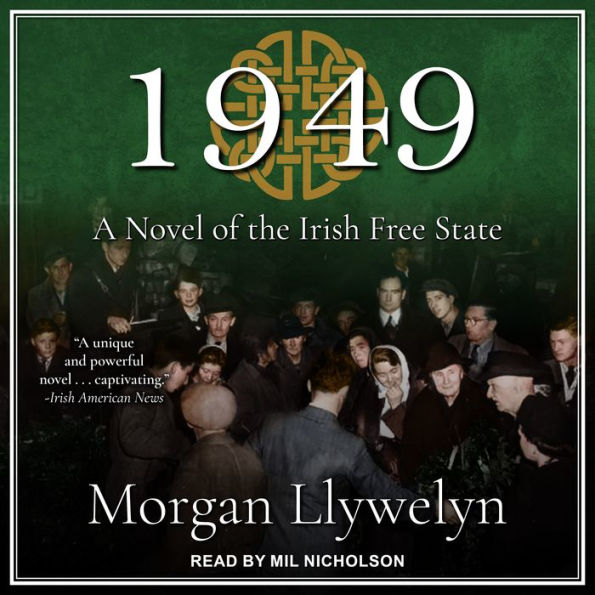 1949

A Novel of the Irish Free State

"A unique and powerful novel . . . captivating."
-Irish American News

Morgan Llywelyn

READ BY MIL NICHOLSON